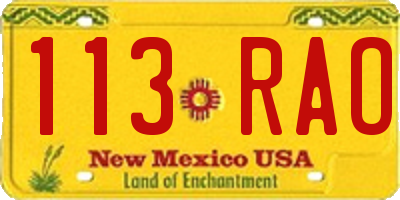 113 RAO

New Mexico USA
Land of Enchantment